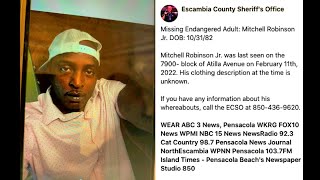 Escambia County Sheriff's Office

Missing Endangered Adult: Mitchell Robinson Jr. DOB: 10/31/82

Mitchell Robinson Jr. was last seen on the 7900- block of Atilla Avenue on February 11th, 2022. His clothing description at the time is unknown.

If you have any information about his whereabouts, call the ECSO at 850-436-9620.

WEAR ABC 3 News, Pensacola WKRG FOX10 News WPMI NBC 15 News NewsRadio 92.3 Cat Country 98.7 Pensacola News Journal NorthEscambia WPNN Pensacola 103.7FM Island Times - Pensacola Beach's Newspaper Studio 850